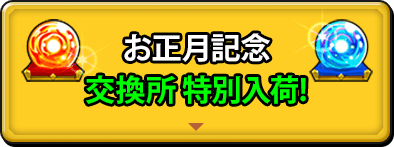 お正月記念
交換所 特別入荷!